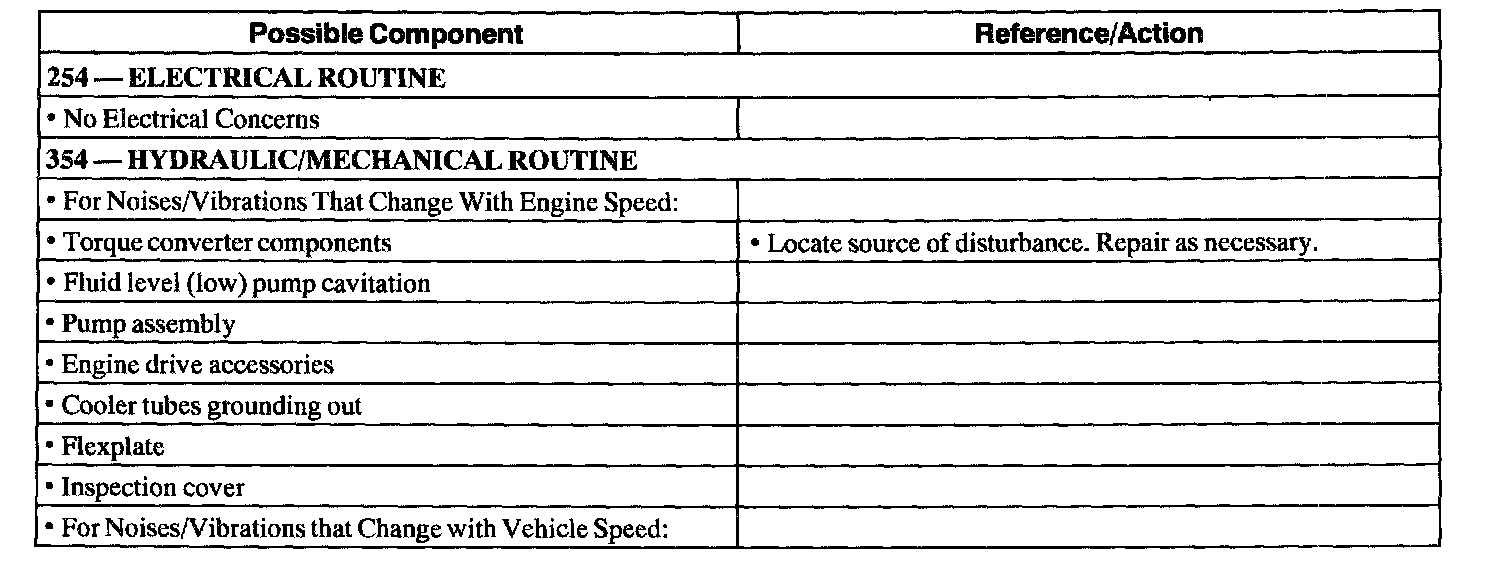 | Possible Component | Reference/Action |
|---|---|
| 254 — ELECTRICAL ROUTINE | |
| • No Electrical Concerns | |
| 354 — HYDRAULIC/MECHANICAL ROUTINE | |
| • For Noises/Vibrations That Change With Engine Speed: | |
| • Torque converter components | • Locate source of disturbance. Repair as necessary. |
| • Fluid level (low) pump cavitation | |
| • Pump assembly | |
| • Engine drive accessories | |
| • Cooler tubes grounding out | |
| • Flexplate | |
| • Inspection cover | |
| • For Noises/Vibrations that Change with Vehicle Speed: | |